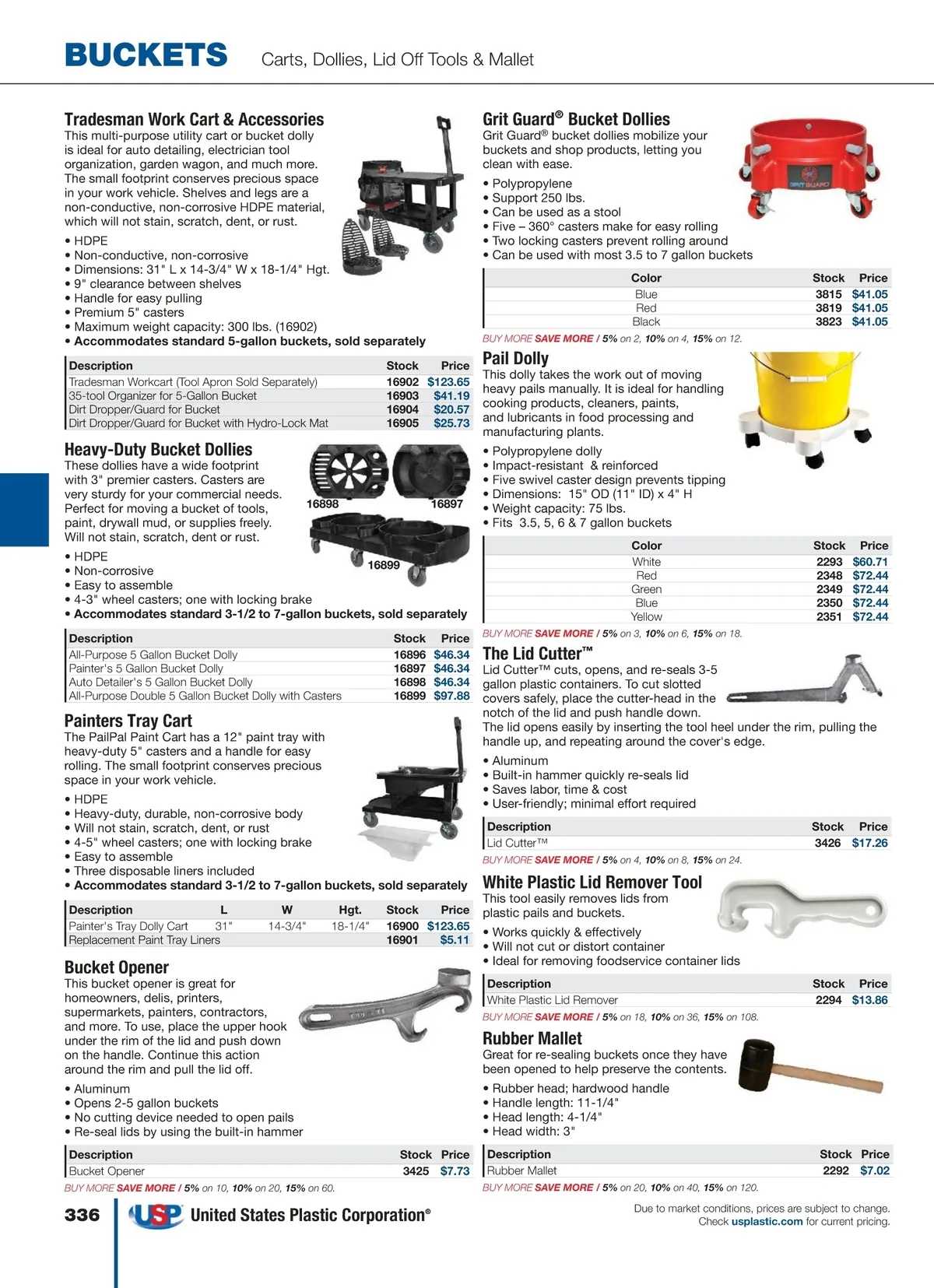 BUCKETS Carts, Dollies, Lid Off Tools & Mallet

Tradesman Work Cart & Accessories
This multi-purpose utility cart or bucket dolly is ideal for auto detailing, electrician tool organization, garden wagon, and much more. The small footprint conserves precious space in your work vehicle. Shelves and legs are a non-conductive, non-corrosive HDPE material, which will not stain, scratch, dent, or rust.

• HDPE
• Non-conductive, non-corrosive
• Dimensions: 31" L x 14-3/4" W x 18-1/4" Hgt.
• 9" clearance between shelves
• Handle for easy pulling
• Premium 5" casters
• Maximum weight capacity: 300 lbs. (16902)
• Accommodates standard 5-gallon buckets, sold separately

| Description | Stock | Price |
|---|---|---|
| Tradesman Workcart (Tool Apron Sold Separately) | 16902 | $123.65 |
| 35-tool Organizer for 5-Gallon Bucket | 16903 | $41.19 |
| Dirt Dropper/Guard for Bucket | 16904 | $20.57 |
| Dirt Dropper/Guard for Bucket with Hydro-Lock Mat | 16905 | $25.73 |

Heavy-Duty Bucket Dollies
These dollies have a wide footprint with 3" premier casters. Casters are very sturdy for your commercial needs. Perfect for moving a bucket of tools, paint, drywall mud, or supplies freely. Will not stain, scratch, dent or rust.

16898 16897 16899

• HDPE
• Non-corrosive
• Easy to assemble
• 4-3" wheel casters; one with locking brake
• Accommodates standard 3-1/2 to 7-gallon buckets, sold separately

| Description | Stock | Price |
|---|---|---|
| All-Purpose 5 Gallon Bucket Dolly | 16896 | $46.34 |
| Painter's 5 Gallon Bucket Dolly | 16897 | $46.34 |
| Auto Detailer's 5 Gallon Bucket Dolly | 16898 | $46.34 |
| All-Purpose Double 5 Gallon Bucket Dolly with Casters | 16899 | $97.88 |

Painters Tray Cart
The PailPal Paint Cart has a 12" paint tray with heavy-duty 5" casters and a handle for easy rolling. The small footprint conserves precious space in your work vehicle.

• HDPE
• Heavy-duty, durable, non-corrosive body
• Will not stain, scratch, dent, or rust
• 4-5" wheel casters; one with locking brake
• Easy to assemble
• Three disposable liners included
• Accommodates standard 3-1/2 to 7-gallon buckets, sold separately

| Description | L | W | Hgt. | Stock | Price |
|---|---|---|---|---|---|
| Painter's Tray Dolly Cart | 31" | 14-3/4" | 18-1/4" | 16900 | $123.65 |
| Replacement Paint Tray Liners | | | | 16901 | $5.11 |

Bucket Opener
This bucket opener is great for homeowners, delis, printers, supermarkets, painters, contractors, and more. To use, place the upper hook under the rim of the lid and push down on the handle. Continue this action around the rim and pull the lid off.

• Aluminum
• Opens 2-5 gallon buckets
• No cutting device needed to open pails
• Re-seal lids by using the built-in hammer

| Description | Stock | Price |
|---|---|---|
| Bucket Opener | 3425 | $7.73 |

BUY MORE SAVE MORE / 5% on 10, 10% on 20, 15% on 60.

Grit Guard® Bucket Dollies
Grit Guard® bucket dollies mobilize your buckets and shop products, letting you clean with ease.

GRIT GUARD

• Polypropylene
• Support 250 lbs.
• Can be used as a stool
• Five – 360° casters make for easy rolling
• Two locking casters prevent rolling around
• Can be used with most 3.5 to 7 gallon buckets

| Color | Stock | Price |
|---|---|---|
| Blue | 3815 | $41.05 |
| Red | 3819 | $41.05 |
| Black | 3823 | $41.05 |

BUY MORE SAVE MORE / 5% on 2, 10% on 4, 15% on 12.

Pail Dolly
This dolly takes the work out of moving heavy pails manually. It is ideal for handling cooking products, cleaners, paints, and lubricants in food processing and manufacturing plants.

• Polypropylene dolly
• Impact-resistant & reinforced
• Five swivel caster design prevents tipping
• Dimensions: 15" OD (11" ID) x 4" H
• Weight capacity: 75 lbs.
• Fits 3.5, 5, 6 & 7 gallon buckets

| Color | Stock | Price |
|---|---|---|
| White | 2293 | $60.71 |
| Red | 2348 | $72.44 |
| Green | 2349 | $72.44 |
| Blue | 2350 | $72.44 |
| Yellow | 2351 | $72.44 |

BUY MORE SAVE MORE / 5% on 3, 10% on 6, 15% on 18.

The Lid Cutter™
Lid Cutter™ cuts, opens, and re-seals 3-5 gallon plastic containers. To cut slotted covers safely, place the cutter-head in the notch of the lid and push handle down. The lid opens easily by inserting the tool heel under the rim, pulling the handle up, and repeating around the cover's edge.

• Aluminum
• Built-in hammer quickly re-seals lid
• Saves labor, time & cost
• User-friendly; minimal effort required

| Description | Stock | Price |
|---|---|---|
| Lid Cutter™ | 3426 | $17.26 |

BUY MORE SAVE MORE / 5% on 4, 10% on 8, 15% on 24.

White Plastic Lid Remover Tool
This tool easily removes lids from plastic pails and buckets.

• Works quickly & effectively
• Will not cut or distort container
• Ideal for removing foodservice container lids

| Description | Stock | Price |
|---|---|---|
| White Plastic Lid Remover | 2294 | $13.86 |

BUY MORE SAVE MORE / 5% on 18, 10% on 36, 15% on 108.

Rubber Mallet
Great for re-sealing buckets once they have been opened to help preserve the contents.

• Rubber head; hardwood handle
• Handle length: 11-1/4"
• Head length: 4-1/4"
• Head width: 3"

| Description | Stock | Price |
|---|---|---|
| Rubber Mallet | 2292 | $7.02 |

BUY MORE SAVE MORE / 5% on 20, 10% on 40, 15% on 120.

336 USP United States Plastic Corporation®

Due to market conditions, prices are subject to change. Check usplastic.com for current pricing.